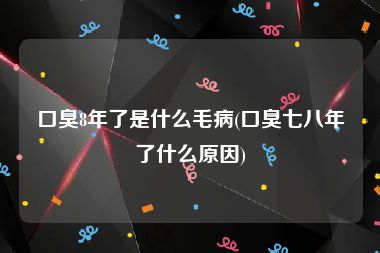 口臭8年了是什么毛病(口臭七八年了什么原因)